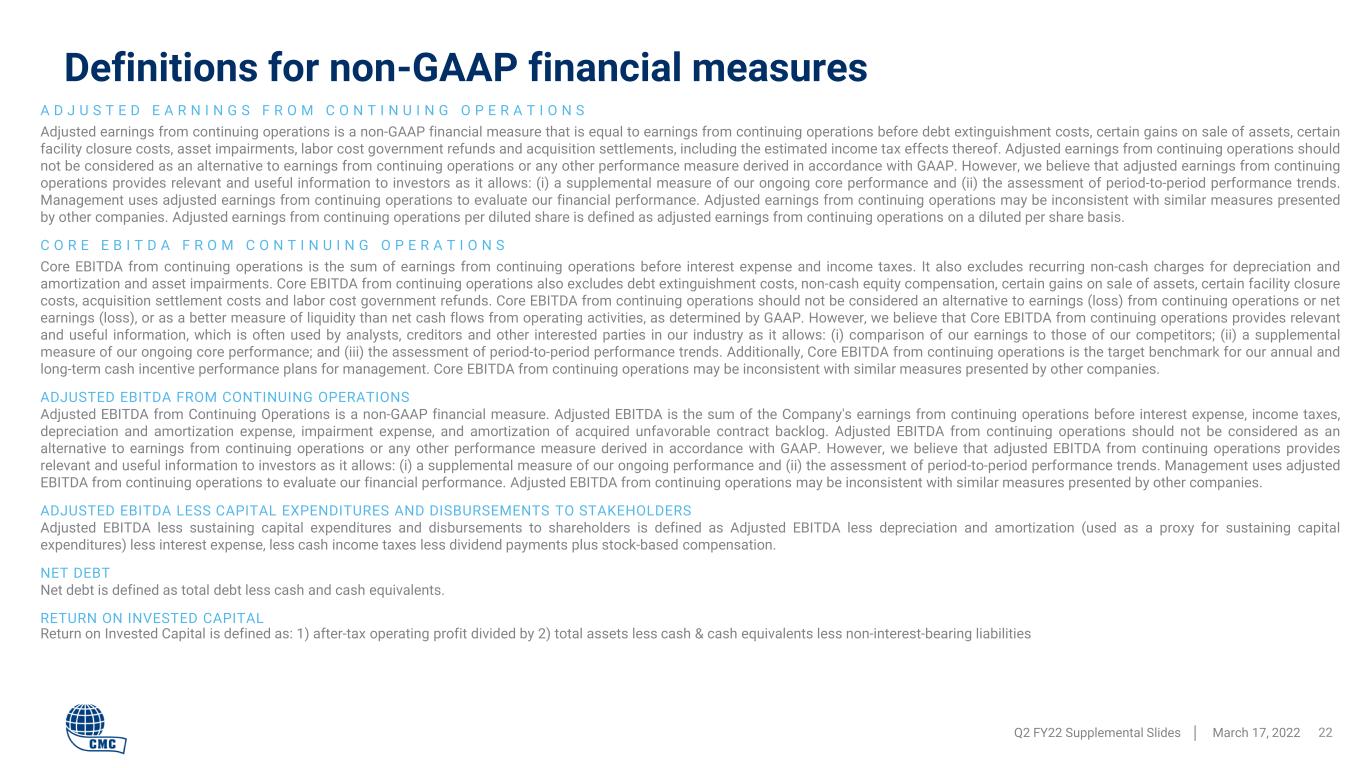 Definitions for non-GAAP financial measures

ADJUSTED EARNINGS FROM CONTINUING OPERATIONS
Adjusted earnings from continuing operations is a non-GAAP financial measure that is equal to earnings from continuing operations before debt extinguishment costs, certain gains on sale of assets, certain facility closure costs, asset impairments, labor cost government refunds and acquisition settlements, including the estimated income tax effects thereof. Adjusted earnings from continuing operations should not be considered as an alternative to earnings from continuing operations or any other performance measure derived in accordance with GAAP. However, we believe that adjusted earnings from continuing operations provides relevant and useful information to investors as it allows: (i) a supplemental measure of our ongoing core performance and (ii) the assessment of period-to-period performance trends. Management uses adjusted earnings from continuing operations to evaluate our financial performance. Adjusted earnings from continuing operations may be inconsistent with similar measures presented by other companies. Adjusted earnings from continuing operations per diluted share is defined as adjusted earnings from continuing operations on a diluted per share basis.

CORE EBITDA FROM CONTINUING OPERATIONS
Core EBITDA from continuing operations is the sum of earnings from continuing operations before interest expense and income taxes. It also excludes recurring non-cash charges for depreciation and amortization and asset impairments. Core EBITDA from continuing operations also excludes debt extinguishment costs, non-cash equity compensation, certain gains on sale of assets, certain facility closure costs, acquisition settlement costs and labor cost government refunds. Core EBITDA from continuing operations should not be considered an alternative to earnings (loss) from continuing operations or net earnings (loss), or as a better measure of liquidity than net cash flows from operating activities, as determined by GAAP. However, we believe that Core EBITDA from continuing operations provides relevant and useful information, which is often used by analysts, creditors and other interested parties in our industry as it allows: (i) comparison of our earnings to those of our competitors; (ii) a supplemental measure of our ongoing core performance; and (iii) the assessment of period-to-period performance trends. Additionally, Core EBITDA from continuing operations is the target benchmark for our annual and long-term cash incentive performance plans for management. Core EBITDA from continuing operations may be inconsistent with similar measures presented by other companies.

ADJUSTED EBITDA FROM CONTINUING OPERATIONS
Adjusted EBITDA from Continuing Operations is a non-GAAP financial measure. Adjusted EBITDA is the sum of the Company's earnings from continuing operations before interest expense, income taxes, depreciation and amortization expense, impairment expense, and amortization of acquired unfavorable contract backlog. Adjusted EBITDA from continuing operations should not be considered as an alternative to earnings from continuing operations or any other performance measure derived in accordance with GAAP. However, we believe that adjusted EBITDA from continuing operations provides relevant and useful information to investors as it allows: (i) a supplemental measure of our ongoing performance and (ii) the assessment of period-to-period performance trends. Management uses adjusted EBITDA from continuing operations to evaluate our financial performance. Adjusted EBITDA from continuing operations may be inconsistent with similar measures presented by other companies.

ADJUSTED EBITDA LESS CAPITAL EXPENDITURES AND DISBURSEMENTS TO STAKEHOLDERS
Adjusted EBITDA less sustaining capital expenditures and disbursements to shareholders is defined as Adjusted EBITDA less depreciation and amortization (used as a proxy for sustaining capital expenditures) less interest expense, less cash income taxes less dividend payments plus stock-based compensation.

NET DEBT
Net debt is defined as total debt less cash and cash equivalents.

RETURN ON INVESTED CAPITAL
Return on Invested Capital is defined as: 1) after-tax operating profit divided by 2) total assets less cash & cash equivalents less non-interest-bearing liabilities

CMC

Q2 FY22 Supplemental Slides | March 17, 2022 22